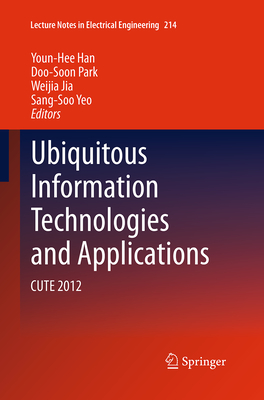 Lecture Notes in Electrical Engineering 214

Youn-Hee Han
Doo-Soon Park
Weijia Jia
Sang-Soo Yeo
Editors

Ubiquitous Information Technologies and Applications

CUTE 2012

Springer